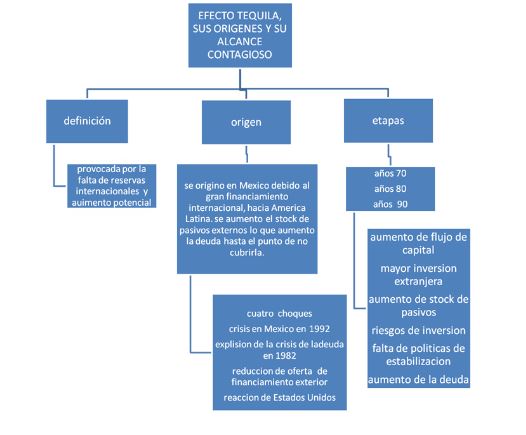 EFECTO TEQUILA, SUS ORIGENES Y SU ALCANCE CONTAGIOSO

definición

provocada por la falta de reservas internacionales y auimento potencial

origen

se origino en Mexico debido al gran financiamiento internacional, hacia America Latina. se aumento el stock de pasivos externos lo que aumento la deuda hasta el punto de no cubrirla.

cuatro choques
crisis en Mexico en 1992
explision de la crisis de ladeuda en 1982
reduccion de oferta de financiamiento exterior
reaccion de Estados Unidos

etapas

años 70
años 80
años 90

aumento de flujo de capital
mayor inversion extranjera
aumento de stock de pasivos
riesgos de inversion
falta de politicas de estabilizacion
aumento de la deuda